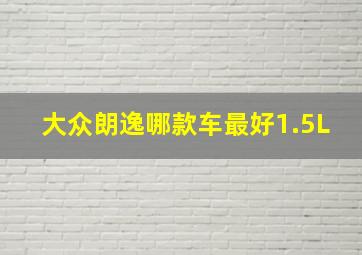 大众朗逸哪款车最好1.5L